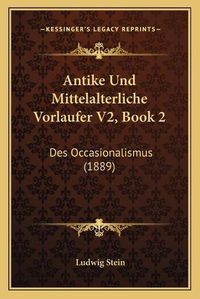 —KESSINGER'S LEGACY REPRINTS—

Antike Und Mittelalterliche Vorlaufer V2, Book 2

Des Occasionalismus (1889)

Ludwig Stein